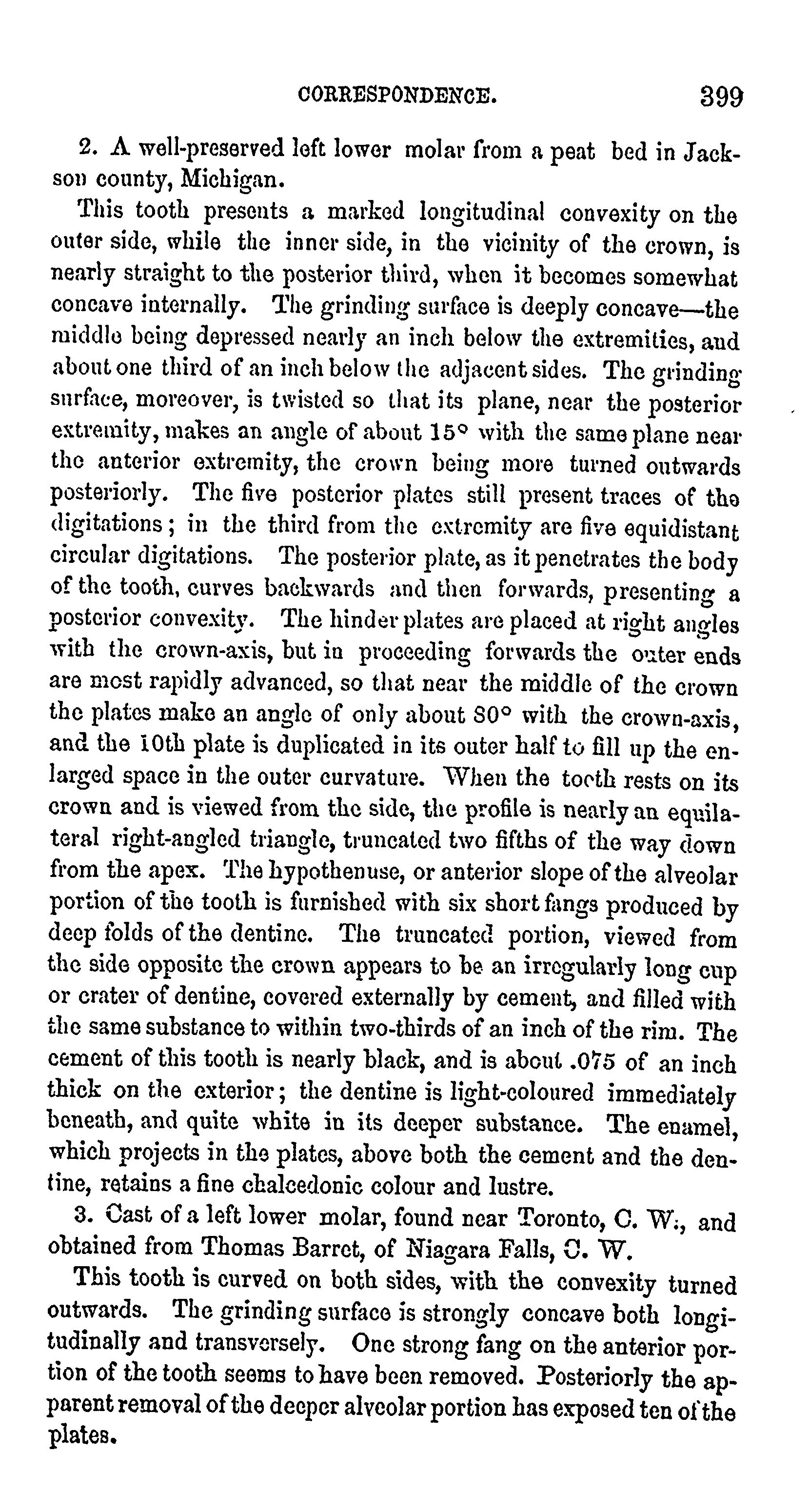 CORRESPONDENCE. 399

2. A well-preserved left lower molar from a peat bed in Jackson county, Michigan.

This tooth presents a marked longitudinal convexity on the outer side, while the inner side, in the vicinity of the crown, is nearly straight to the posterior third, when it becomes somewhat concave internally. The grinding surface is deeply concave—the middle being depressed nearly an inch below the extremities, and about one third of an inch below the adjacent sides. The grinding surface, moreover, is twisted so that its plane, near the posterior extremity, makes an angle of about 15° with the same plane near the anterior extremity, the crown being more turned outwards posteriorly. The five posterior plates still present traces of the digitations; in the third from the extremity are five equidistant circular digitations. The posterior plate, as it penetrates the body of the tooth, curves backwards and then forwards, presenting a posterior convexity. The hinder plates are placed at right angles with the crown-axis, but in proceeding forwards the outer ends are most rapidly advanced, so that near the middle of the crown the plates make an angle of only about 80° with the crown-axis, and the 10th plate is duplicated in its outer half to fill up the enlarged space in the outer curvature. When the tooth rests on its crown and is viewed from the side, the profile is nearly an equilateral right-angled triangle, truncated two fifths of the way down from the apex. The hypothenuse, or anterior slope of the alveolar portion of the tooth is furnished with six short fangs produced by deep folds of the dentine. The truncated portion, viewed from the side opposite the crown appears to be an irregularly long cup or crater of dentine, covered externally by cement, and filled with the same substance to within two-thirds of an inch of the rim. The cement of this tooth is nearly black, and is about .075 of an inch thick on the exterior; the dentine is light-coloured immediately beneath, and quite white in its deeper substance. The enamel, which projects in the plates, above both the cement and the dentine, retains a fine chalcedonic colour and lustre.

3. Cast of a left lower molar, found near Toronto, C. W., and obtained from Thomas Barret, of Niagara Falls, C. W.

This tooth is curved on both sides, with the convexity turned outwards. The grinding surface is strongly concave both longitudinally and transversely. One strong fang on the anterior portion of the tooth seems to have been removed. Posteriorly the apparent removal of the deeper alveolar portion has exposed ten of the plates.